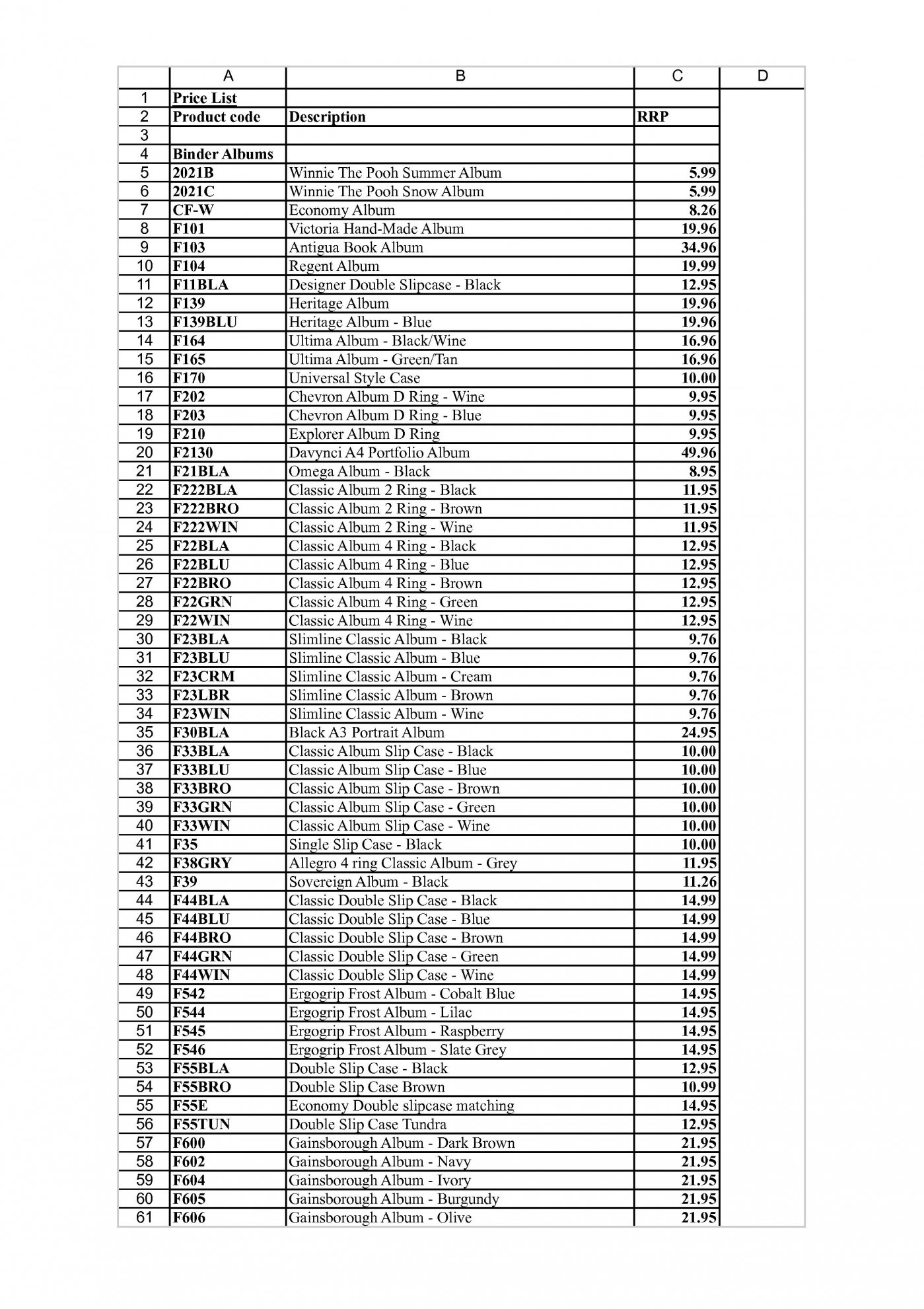 |  | A | B | C | D |
|---|---|---|---|---|
| 1 | Price List |  |  |  |
| 2 | Product code | Description | RRP |  |
| 3 |  |  |  |  |
| 4 | Binder Albums |  |  |  |
| 5 | 2021B | Winnie The Pooh Summer Album | 5.99 |  |
| 6 | 2021C | Winnie The Pooh Snow Album | 5.99 |  |
| 7 | CF-W | Economy Album | 8.26 |  |
| 8 | F101 | Victoria Hand-Made Album | 19.96 |  |
| 9 | F103 | Antigua Book Album | 34.96 |  |
| 10 | F104 | Regent Album | 19.99 |  |
| 11 | F11BLA | Designer Double Slipcase - Black | 12.95 |  |
| 12 | F139 | Heritage Album | 19.96 |  |
| 13 | F139BLU | Heritage Album - Blue | 19.96 |  |
| 14 | F164 | Ultima Album - Black/Wine | 16.96 |  |
| 15 | F165 | Ultima Album - Green/Tan | 16.96 |  |
| 16 | F170 | Universal Style Case | 10.00 |  |
| 17 | F202 | Chevron Album D Ring - Wine | 9.95 |  |
| 18 | F203 | Chevron Album D Ring - Blue | 9.95 |  |
| 19 | F210 | Explorer Album D Ring | 9.95 |  |
| 20 | F2130 | Davynci A4 Portfolio Album | 49.96 |  |
| 21 | F21BLA | Omega Album - Black | 8.95 |  |
| 22 | F222BLA | Classic Album 2 Ring - Black | 11.95 |  |
| 23 | F222BRO | Classic Album 2 Ring - Brown | 11.95 |  |
| 24 | F222WIN | Classic Album 2 Ring - Wine | 11.95 |  |
| 25 | F22BLA | Classic Album 4 Ring - Black | 12.95 |  |
| 26 | F22BLU | Classic Album 4 Ring - Blue | 12.95 |  |
| 27 | F22BRO | Classic Album 4 Ring - Brown | 12.95 |  |
| 28 | F22GRN | Classic Album 4 Ring - Green | 12.95 |  |
| 29 | F22WIN | Classic Album 4 Ring - Wine | 12.95 |  |
| 30 | F23BLA | Slimline Classic Album - Black | 9.76 |  |
| 31 | F23BLU | Slimline Classic Album - Blue | 9.76 |  |
| 32 | F23CRM | Slimline Classic Album - Cream | 9.76 |  |
| 33 | F23LBR | Slimline Classic Album - Brown | 9.76 |  |
| 34 | F23WIN | Slimline Classic Album - Wine | 9.76 |  |
| 35 | F30BLA | Black A3 Portrait Album | 24.95 |  |
| 36 | F33BLA | Classic Album Slip Case - Black | 10.00 |  |
| 37 | F33BLU | Classic Album Slip Case - Blue | 10.00 |  |
| 38 | F33BRO | Classic Album Slip Case - Brown | 10.00 |  |
| 39 | F33GRN | Classic Album Slip Case - Green | 10.00 |  |
| 40 | F33WIN | Classic Album Slip Case - Wine | 10.00 |  |
| 41 | F35 | Single Slip Case - Black | 10.00 |  |
| 42 | F38GRY | Allegro 4 ring Classic Album - Grey | 11.95 |  |
| 43 | F39 | Sovereign Album - Black | 11.26 |  |
| 44 | F44BLA | Classic Double Slip Case - Black | 14.99 |  |
| 45 | F44BLU | Classic Double Slip Case - Blue | 14.99 |  |
| 46 | F44BRO | Classic Double Slip Case - Brown | 14.99 |  |
| 47 | F44GRN | Classic Double Slip Case - Green | 14.99 |  |
| 48 | F44WIN | Classic Double Slip Case - Wine | 14.99 |  |
| 49 | F542 | Ergogrip Frost Album - Cobalt Blue | 14.95 |  |
| 50 | F544 | Ergogrip Frost Album - Lilac | 14.95 |  |
| 51 | F545 | Ergogrip Frost Album - Raspberry | 14.95 |  |
| 52 | F546 | Ergogrip Frost Album - Slate Grey | 14.95 |  |
| 53 | F55BLA | Double Slip Case - Black | 12.95 |  |
| 54 | F55BRO | Double Slip Case Brown | 10.99 |  |
| 55 | F55E | Economy Double slipcase matching | 14.95 |  |
| 56 | F55TUN | Double Slip Case Tundra | 12.95 |  |
| 57 | F600 | Gainsborough Album - Dark Brown | 21.95 |  |
| 58 | F602 | Gainsborough Album - Navy | 21.95 |  |
| 59 | F604 | Gainsborough Album - Ivory | 21.95 |  |
| 60 | F605 | Gainsborough Album - Burgundy | 21.95 |  |
| 61 | F606 | Gainsborough Album - Olive | 21.95 |  |